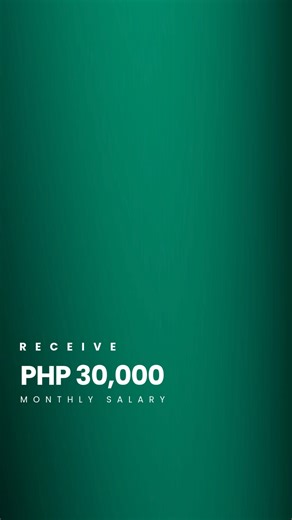 RECEIVE

PHP 30,000

MONTHLY SALARY